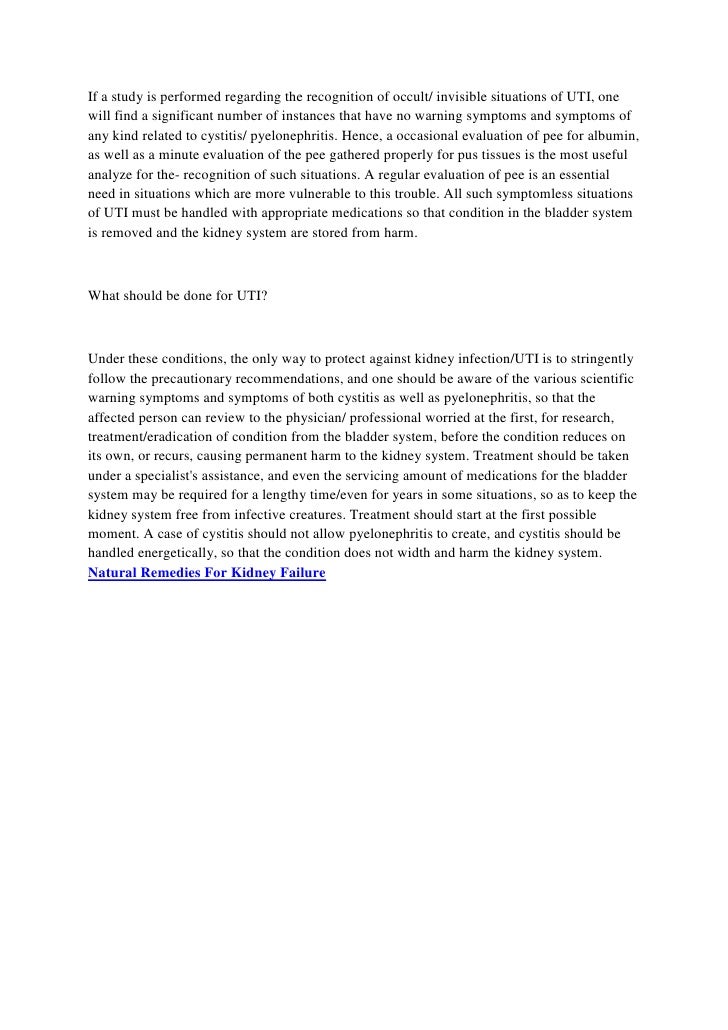 If a study is performed regarding the recognition of occult/ invisible situations of UTI, one will find a significant number of instances that have no warning symptoms and symptoms of any kind related to cystitis/ pyelonephritis. Hence, a occasional evaluation of pee for albumin, as well as a minute evaluation of the pee gathered properly for pus tissues is the most useful analyze for the- recognition of such situations. A regular evaluation of pee is an essential need in situations which are more vulnerable to this trouble. All such symptomless situations of UTI must be handled with appropriate medications so that condition in the bladder system is removed and the kidney system are stored from harm.

What should be done for UTI?

Under these conditions, the only way to protect against kidney infection/UTI is to stringently follow the precautionary recommendations, and one should be aware of the various scientific warning symptoms and symptoms of both cystitis as well as pyelonephritis, so that the affected person can review to the physician/ professional worried at the first, for research, treatment/eradication of condition from the bladder system, before the condition reduces on its own, or recurs, causing permanent harm to the kidney system. Treatment should be taken under a specialist's assistance, and even the servicing amount of medications for the bladder system may be required for a lengthy time/even for years in some situations, so as to keep the kidney system free from infective creatures. Treatment should start at the first possible moment. A case of cystitis should not allow pyelonephritis to create, and cystitis should be handled energetically, so that the condition does not width and harm the kidney system.
Natural Remedies For Kidney Failure